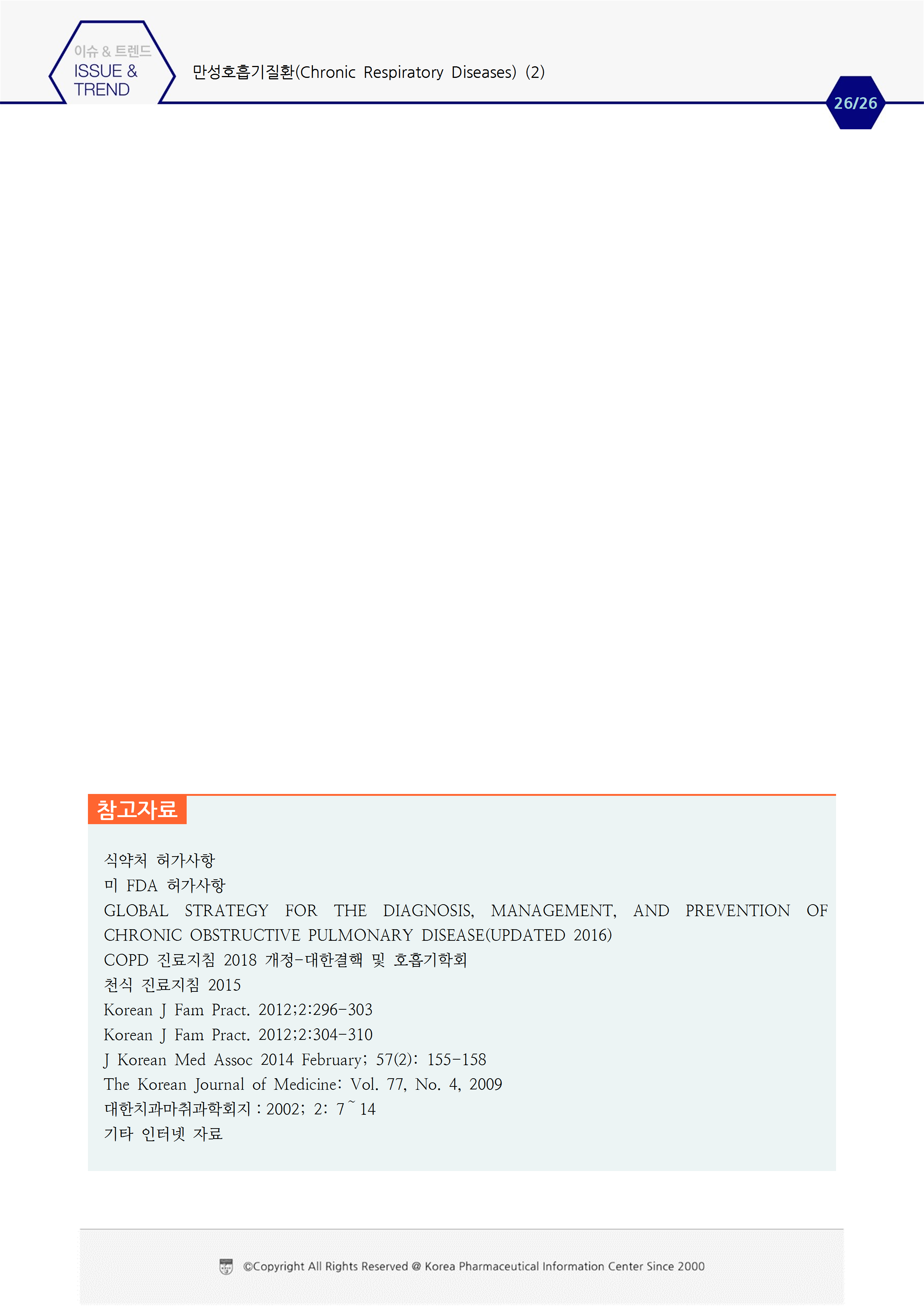 이슈 & 트렌드
ISSUE & TREND

만성호흡기질환(Chronic Respiratory Diseases) (2)

26/26

참고자료

식약처 허가사항
미 FDA 허가사항
GLOBAL STRATEGY FOR THE DIAGNOSIS, MANAGEMENT, AND PREVENTION OF CHRONIC OBSTRUCTIVE PULMONARY DISEASE(UPDATED 2016)
COPD 진료지침 2018 개정-대한결핵 및 호흡기학회
천식 진료지침 2015
Korean J Fam Pract. 2012;2:296-303
Korean J Fam Pract. 2012;2:304-310
J Korean Med Assoc 2014 February; 57(2): 155-158
The Korean Journal of Medicine: Vol. 77, No. 4, 2009
대한치과마취과학회지 : 2002; 2: 7~14
기타 인터넷 자료

©Copyright All Rights Reserved @ Korea Pharmaceutical Information Center Since 2000